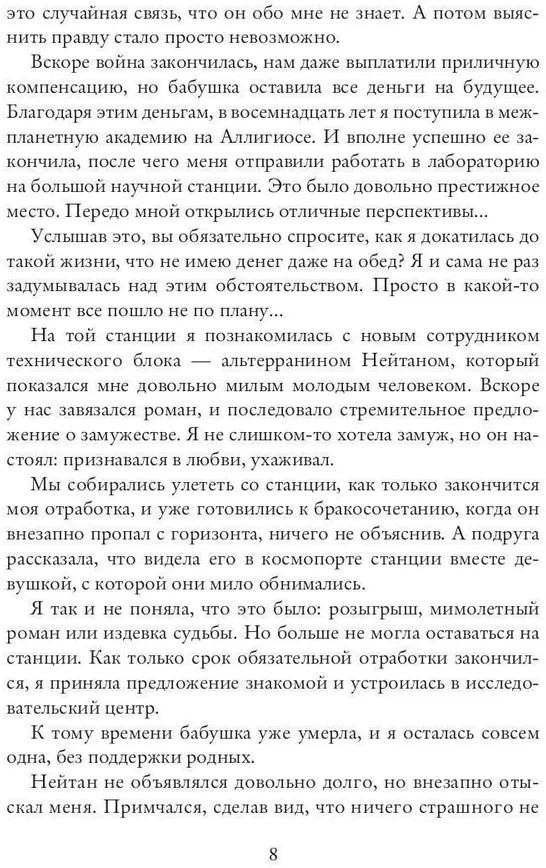 это случайная связь, что он обо мне не знает. А потом выяснить правду стало просто невозможно.

Вскоре война закончилась, нам даже выплатили приличную компенсацию, но бабушка оставила все деньги на будущее. Благодаря этим деньгам, в восемнадцать лет я поступила в межпланетную академию на Аллигиосе. И вполне успешно ее закончила, после чего меня отправили работать в лабораторию на большой научной станции. Это было довольно престижное место. Передо мной открылись отличные перспективы...

Услышав это, вы обязательно спросите, как я докатилась до такой жизни, что не имею денег даже на обед? Я и сама не раз задумывалась над этим обстоятельством. Просто в какой-то момент все пошло не по плану...

На той станции я познакомилась с новым сотрудником технического блока — альтерранином Нейтаном, который показался мне довольно милым молодым человеком. Вскоре у нас завязался роман, и последовало стремительное предложение о замужестве. Я не слишком-то хотела замуж, но он настоял: признавался в любви, ухаживал.

Мы собирались улететь со станции, как только закончится моя отработка, и уже готовились к бракосочетанию, когда он внезапно пропал с горизонта, ничего не объяснив. А подруга рассказала, что видела его в космопорте станции вместе девушкой, с которой они мило обнимались.

Я так и не поняла, что это было: розыгрыш, мимолетный роман или издевка судьбы. Но больше не могла оставаться на станции. Как только срок обязательной отработки закончился, я приняла предложение знакомой и устроилась в исследовательский центр.

К тому времени бабушка уже умерла, и я осталась совсем одна, без поддержки родных.

Нейтан не объявлялся довольно долго, но внезапно отыскал меня. Примчался, сделав вид, что ничего страшного не

8